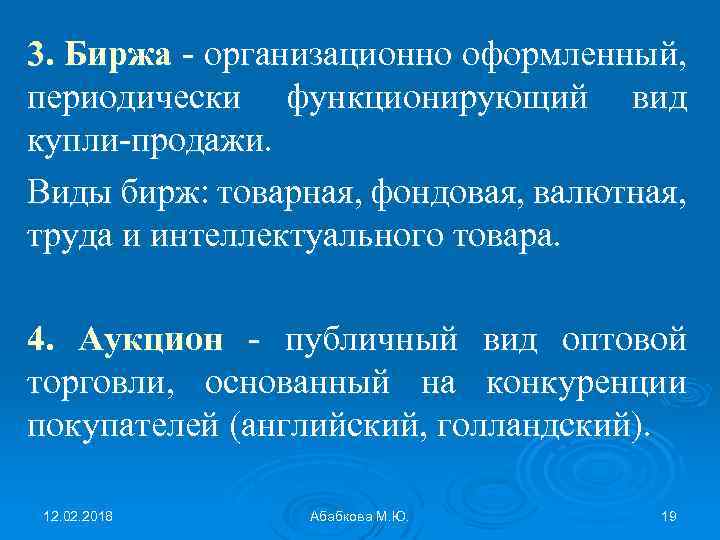 3. Биржа - организационно оформленный, периодически функционирующий вид купли-продажи.

Виды бирж: товарная, фондовая, валютная, труда и интеллектуального товара.

4. Аукцион - публичный вид оптовой торговли, основанный на конкуренции покупателей (английский, голландский).

12.02.2018

Абабкова М.Ю.

19